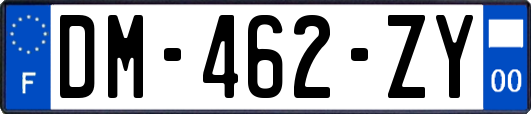 F
DM-462-ZY
00